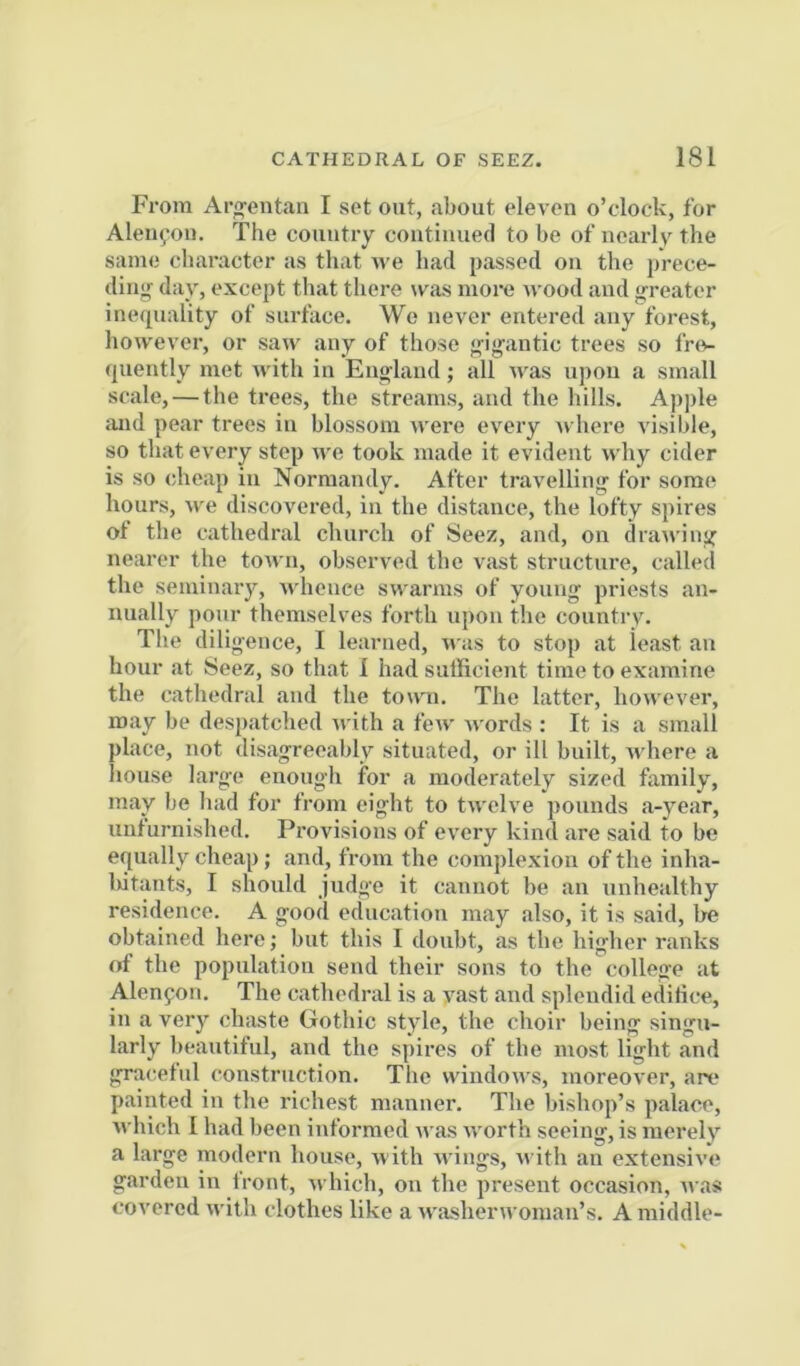 CATHEDRAL OF SEEZ. 181

From Argentan I set out, about eleven o'clock, for Alençon. The country continued to be of nearly the same character as that we had passed on the preceding day, except that there was more wood and greater inequality of surface. We never entered any forest, however, or saw any of those gigantic trees so frequently met with in England; all was upon a small scale,—the trees, the streams, and the hills. Apple and pear trees in blossom were every where visible, so that every step we took made it evident why cider is so cheap in Normandy. After travelling for some hours, we discovered, in the distance, the lofty spires of the cathedral church of Seez, and, on drawing nearer the town, observed the vast structure, called the seminary, whence swarms of young priests annually pour themselves forth upon the country.

The diligence, I learned, was to stop at least an hour at Seez, so that I had sufficient time to examine the cathedral and the town. The latter, however, may be despatched with a few words: It is a small place, not disagreeably situated, or ill built, where a house large enough for a moderately sized family, may be had for from eight to twelve pounds a-year, unfurnished. Provisions of every kind are said to be equally cheap; and, from the complexion of the inhabitants, I should judge it cannot be an unhealthy residence. A good education may also, it is said, be obtained here; but this I doubt, as the higher ranks of the population send their sons to the college at Alençon. The cathedral is a vast and splendid edifice, in a very chaste Gothic style, the choir being singularly beautiful, and the spires of the most light and graceful construction. The windows, moreover, are painted in the richest manner. The bishop's palace, which I had been informed was worth seeing, is merely a large modern house, with wings, with an extensive garden in front, which, on the present occasion, was covered with clothes like a washerwoman's. A middle-